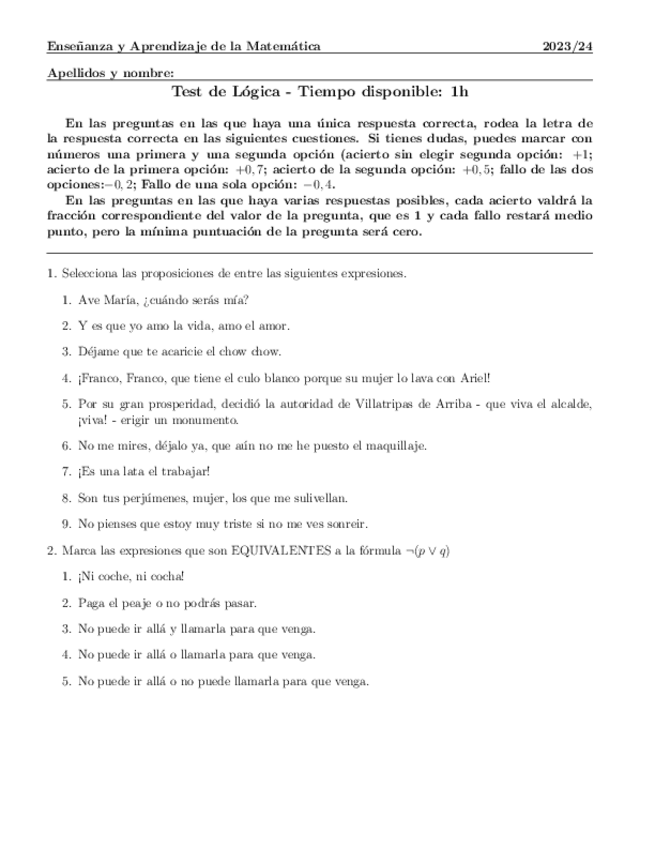 Enseñanza y Aprendizaje de la Matemática 2023/24

Apellidos y nombre:

Test de Lógica - Tiempo disponible: 1h

En las preguntas en las que haya una única respuesta correcta, rodea la letra de la respuesta correcta en las siguientes cuestiones. Si tienes dudas, puedes marcar con números una primera y una segunda opción (acierto sin elegir segunda opción: $+1$; acierto de la primera opción: $+0,7$; acierto de la segunda opción: $+0,5$; fallo de las dos opciones:$-0,2$; Fallo de una sola opción: $-0,4$.

En las preguntas en las que haya varias respuestas posibles, cada acierto valdrá la fracción correspondiente del valor de la pregunta, que es 1 y cada fallo restará medio punto, pero la mínima puntuación de la pregunta será cero.

1. Selecciona las proposiciones de entre las siguientes expresiones.

1. Ave María, ¿cuándo serás mía?

2. Y es que yo amo la vida, amo el amor.

3. Déjame que te acaricie el chow chow.

4. ¡Franco, Franco, que tiene el culo blanco porque su mujer lo lava con Ariel!

5. Por su gran prosperidad, decidió la autoridad de Villatripas de Arriba - que viva el alcalde, ¡viva! - erigir un monumento.

6. No me mires, déjalo ya, que aún no me he puesto el maquillaje.

7. ¡Es una lata el trabajar!

8. Son tus perjúmenes, mujer, los que me sulivellan.

9. No pienses que estoy muy triste si no me ves sonreir.

2. Marca las expresiones que son EQUIVALENTES a la fórmula $\neg(p \vee q)$

1. ¡Ni coche, ni cocha!

2. Paga el peaje o no podrás pasar.

3. No puede ir allá y llamarla para que venga.

4. No puede ir allá o llamarla para que venga.

5. No puede ir allá o no puede llamarla para que venga.